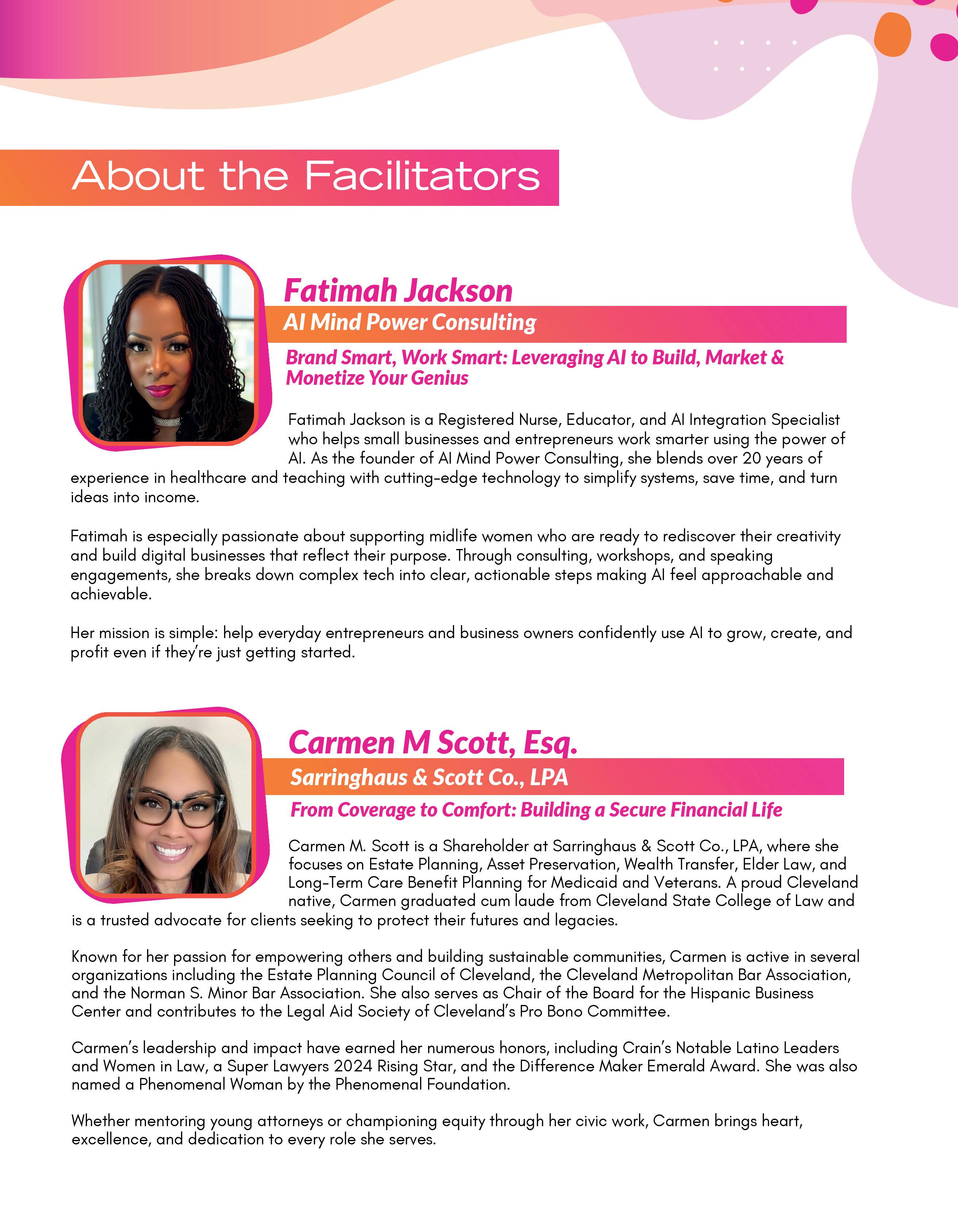 About the Facilitators

Fatimah Jackson

AI Mind Power Consulting

Brand Smart, Work Smart: Leveraging AI to Build, Market & Monetize Your Genius

Fatimah Jackson is a Registered Nurse, Educator, and AI Integration Specialist who helps small businesses and entrepreneurs work smarter using the power of AI. As the founder of AI Mind Power Consulting, she blends over 20 years of experience in healthcare and teaching with cutting-edge technology to simplify systems, save time, and turn ideas into income.

Fatimah is especially passionate about supporting midlife women who are ready to rediscover their creativity and build digital businesses that reflect their purpose. Through consulting, workshops, and speaking engagements, she breaks down complex tech into clear, actionable steps making AI feel approachable and achievable.

Her mission is simple: help everyday entrepreneurs and business owners confidently use AI to grow, create, and profit even if they're just getting started.

Carmen M Scott, Esq.

Sarringhaus & Scott Co., LPA

From Coverage to Comfort: Building a Secure Financial Life

Carmen M. Scott is a Shareholder at Sarringhaus & Scott Co., LPA, where she focuses on Estate Planning, Asset Preservation, Wealth Transfer, Elder Law, and Long-Term Care Benefit Planning for Medicaid and Veterans. A proud Cleveland native, Carmen graduated cum laude from Cleveland State College of Law and is a trusted advocate for clients seeking to protect their futures and legacies.

Known for her passion for empowering others and building sustainable communities, Carmen is active in several organizations including the Estate Planning Council of Cleveland, the Cleveland Metropolitan Bar Association, and the Norman S. Minor Bar Association. She also serves as Chair of the Board for the Hispanic Business Center and contributes to the Legal Aid Society of Cleveland's Pro Bono Committee.

Carmen's leadership and impact have earned her numerous honors, including Crain's Notable Latino Leaders and Women in Law, a Super Lawyers 2024 Rising Star, and the Difference Maker Emerald Award. She was also named a Phenomenal Woman by the Phenomenal Foundation.

Whether mentoring young attorneys or championing equity through her civic work, Carmen brings heart, excellence, and dedication to every role she serves.